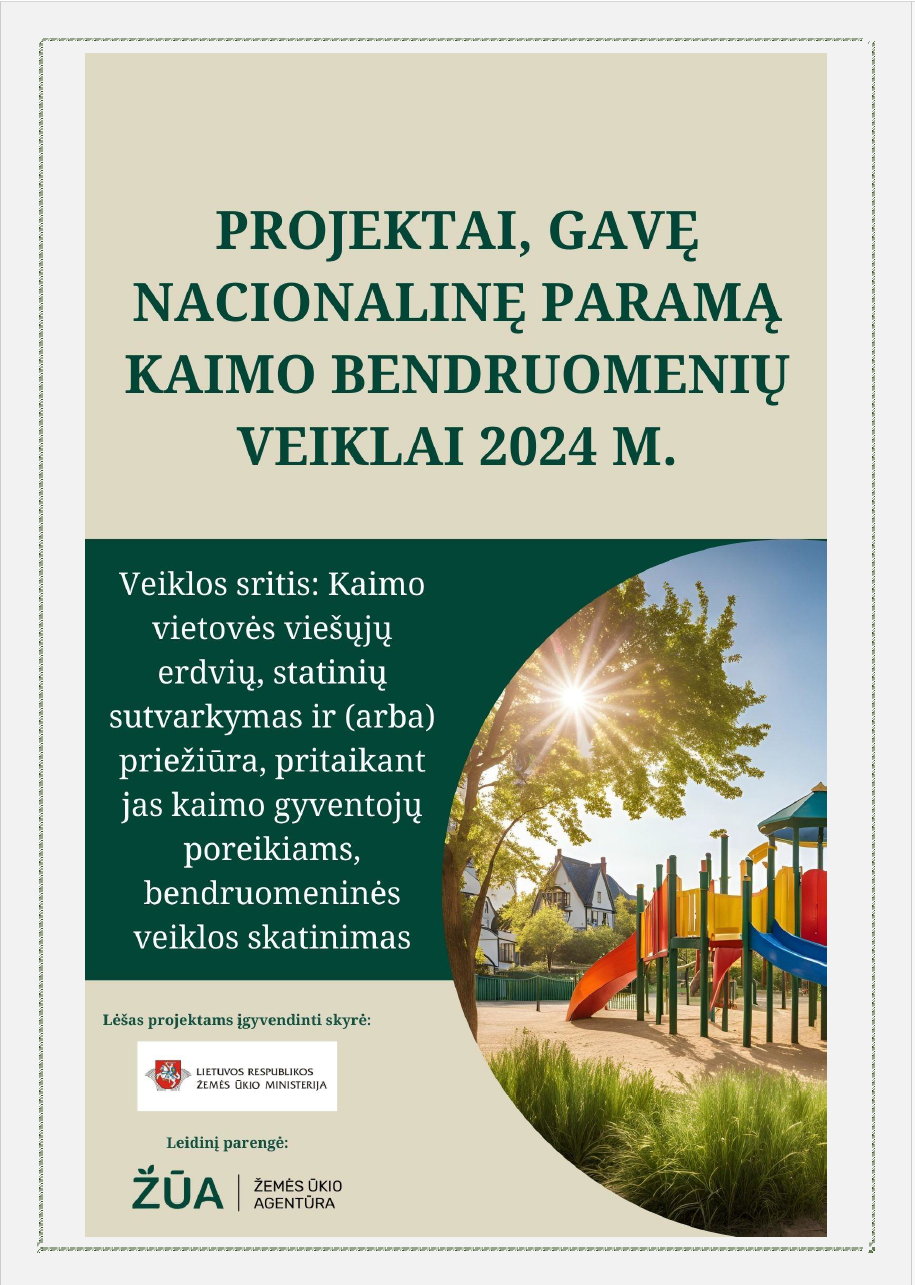 PROJEKTAI, GAVĘ NACIONALINĘ PARAMĄ KAIMO BENDRUOMENIŲ VEIKLAI 2024 M.

Veiklos sritis: Kaimo vietovės viešųjų erdvių, statinių sutvarkymas ir (arba) priežiūra, pritaikant jas kaimo gyventojų poreikiams, bendruomeninės veiklos skatinimas

Lėšas projektams įgyvendinti skyrė:

LIETUVOS RESPUBLIKOS
ŽEMĖS ŪKIO MINISTERIJA

Leidinį parengė:

ŽŪA
ŽEMĖS ŪKIO
AGENTŪRA